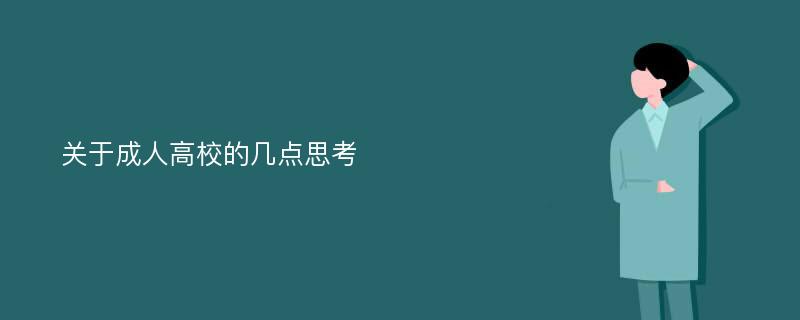 关于成人高校的几点思考